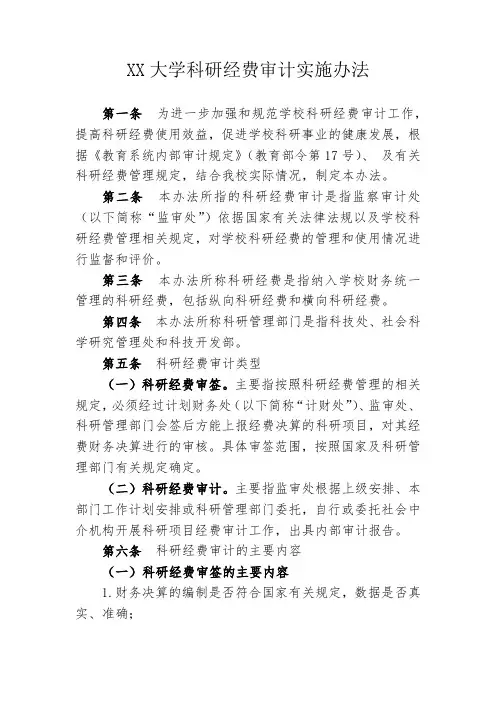 XX 大学科研经费审计实施办法

第一条　为进一步加强和规范学校科研经费审计工作，提高科研经费使用效益，促进学校科研事业的健康发展，根据《教育系统内部审计规定》（教育部令第 17 号）、 及有关科研经费管理规定，结合我校实际情况，制定本办法。

第二条　本办法所指的科研经费审计是指监察审计处（以下简称“监审处”）依据国家有关法律法规以及学校科研经费管理相关规定，对学校科研经费的管理和使用情况进行监督和评价。

第三条　本办法所称科研经费是指纳入学校财务统一管理的科研经费，包括纵向科研经费和横向科研经费。

第四条　本办法所称科研管理部门是指科技处、社会科学研究管理处和科技开发部。

第五条　科研经费审计类型

（一）科研经费审签。主要指按照科研经费管理的相关规定，必须经过计划财务处（以下简称“计财处”）、监审处、科研管理部门会签后方能上报经费决算的科研项目，对其经费财务决算进行的审核。具体审签范围，按照国家及科研管理部门有关规定确定。

（二）科研经费审计。主要指监审处根据上级安排、本部门工作计划安排或科研管理部门委托，自行或委托社会中介机构开展科研项目经费审计工作，出具内部审计报告。

第六条　科研经费审计的主要内容

（一）科研经费审签的主要内容

1. 财务决算的编制是否符合国家有关规定，数据是否真实、准确；